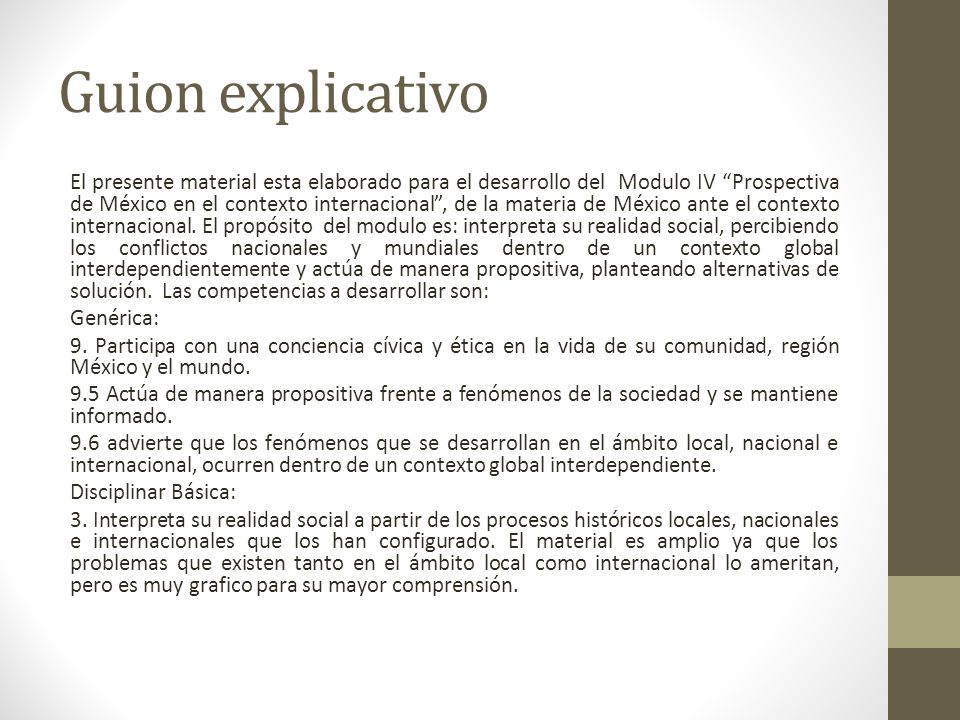 Guion explicativo

El presente material esta elaborado para el desarrollo del Modulo IV “Prospectiva de México en el contexto internacional”, de la materia de México ante el contexto internacional. El propósito del modulo es: interpreta su realidad social, percibiendo los conflictos nacionales y mundiales dentro de un contexto global interdependientemente y actúa de manera propositiva, planteando alternativas de solución. Las competencias a desarrollar son:

Genérica:

9. Participa con una conciencia cívica y ética en la vida de su comunidad, región México y el mundo.

9.5 Actúa de manera propositiva frente a fenómenos de la sociedad y se mantiene informado.

9.6 advierte que los fenómenos que se desarrollan en el ámbito local, nacional e internacional, ocurren dentro de un contexto global interdependiente.

Disciplinar Básica:

3. Interpreta su realidad social a partir de los procesos históricos locales, nacionales e internacionales que los han configurado. El material es amplio ya que los problemas que existen tanto en el ámbito local como internacional lo ameritan, pero es muy grafico para su mayor comprensión.